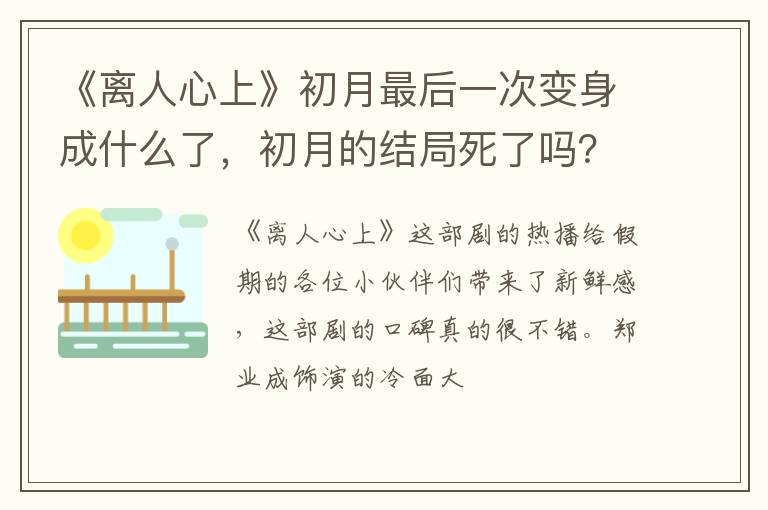 《离人心上》初月最后一次变身成什么了，初月的结局死了吗?

《离人心上》这部剧的热播给假期的各位小伙伴们带来了新鲜感，这部剧的口碑真的很不错。郑业成饰演的冷面大